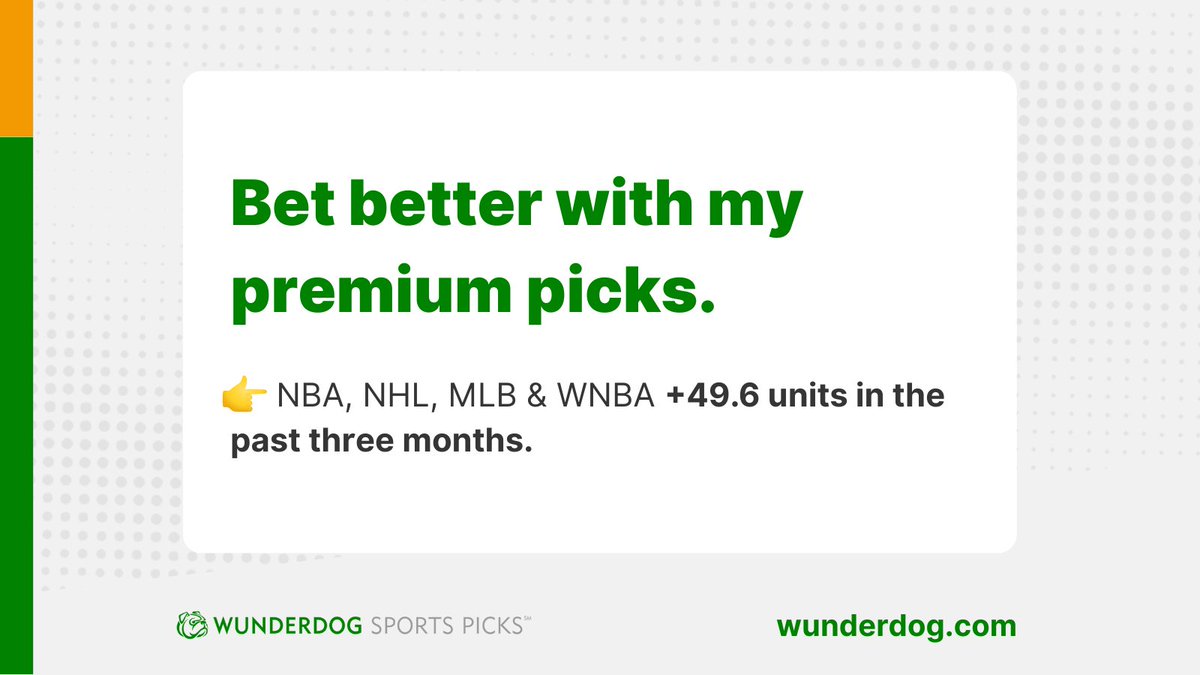 Bet better with my premium picks.

👉 NBA, NHL, MLB & WNBA +49.6 units in the past three months.

WUNDERDOG SPORTS PICKS℠

wunderdog.com